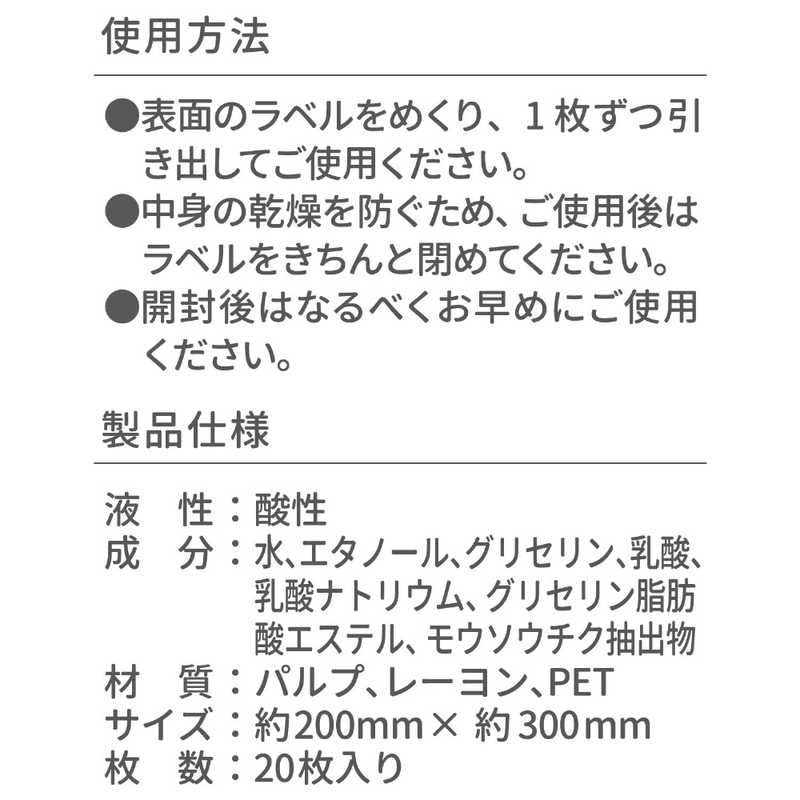 使用方法

●表面のラベルをめくり、1枚ずつ引き出してご使用ください。
●中身の乾燥を防ぐため、ご使用後はラベルをきちんと閉めてください。
●開封後はなるべくお早めにご使用ください。

製品仕様

液 性：酸性
成 分：水、エタノール、グリセリン、乳酸、乳酸ナトリウム、グリセリン脂肪酸エステル、モウソウチク抽出物
材 質：パルプ、レーヨン、PET
サイズ：約200mm× 約300mm
枚 数：20枚入り